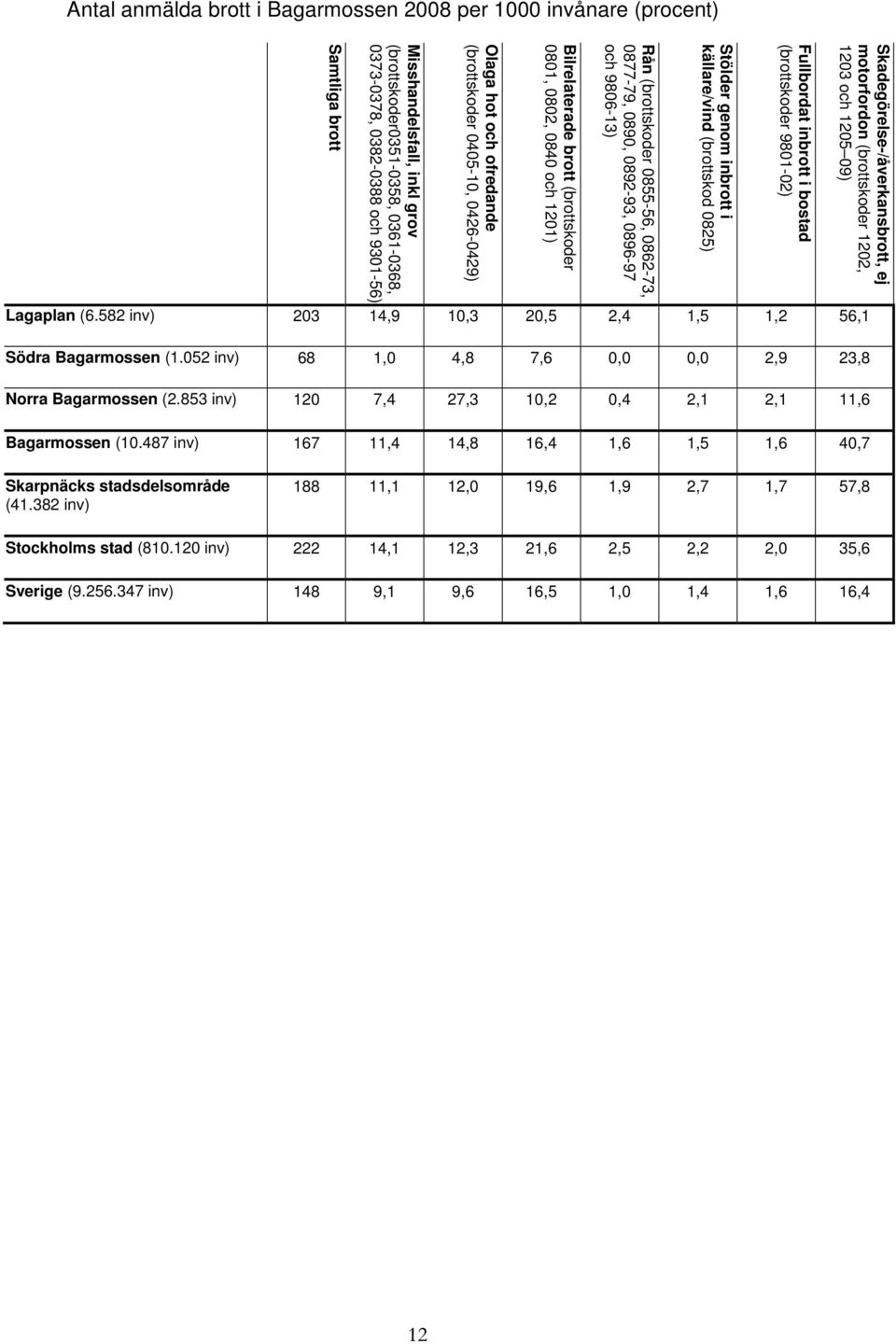 Antal anmälda brott i Bagarmossen 2008 per 1000 invånare (procent)

| | Samtliga brott | Misshandelsfall, inkl grov (brottskoder0351-0358, 0361-0368, 0373-0378, 0382-0388 och 9301-56) | Olaga hot och ofredande (brottskoder 0405-10, 0426-0429) | Bilrelaterade brott (brottskoder 0801, 0802, 0840 och 1201) | Rån (brottskoder 0855-56, 0862-73, 0877-79, 0890, 0892-93, 0896-97 och 9806-13) | Stölder genom inbrott i källare/vind (brottskod 0825) | Fullbordat inbrott i bostad (brottskoder 9801-02) | Skadegörelse-/åverkansbrott, ej motorfordon (brottskoder 1202, 1203 och 1205–09) |
|---|---|---|---|---|---|---|---|---|
| Lagaplan (6.582 inv) | 203 | 14,9 | 10,3 | 20,5 | 2,4 | 1,5 | 1,2 | 56,1 |
| Södra Bagarmossen (1.052 inv) | 68 | 1,0 | 4,8 | 7,6 | 0,0 | 0,0 | 2,9 | 23,8 |
| Norra Bagarmossen (2.853 inv) | 120 | 7,4 | 27,3 | 10,2 | 0,4 | 2,1 | 2,1 | 11,6 |
| Bagarmossen (10.487 inv) | 167 | 11,4 | 14,8 | 16,4 | 1,6 | 1,5 | 1,6 | 40,7 |
| Skarpnäcks stadsdelsområde (41.382 inv) | 188 | 11,1 | 12,0 | 19,6 | 1,9 | 2,7 | 1,7 | 57,8 |
| Stockholms stad (810.120 inv) | 222 | 14,1 | 12,3 | 21,6 | 2,5 | 2,2 | 2,0 | 35,6 |
| Sverige (9.256.347 inv) | 148 | 9,1 | 9,6 | 16,5 | 1,0 | 1,4 | 1,6 | 16,4 |

12